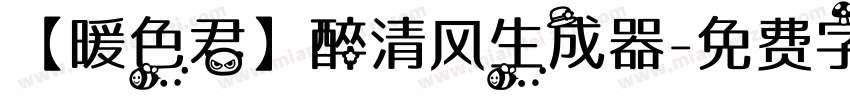 【暖色君】醉清风生成器-免费字